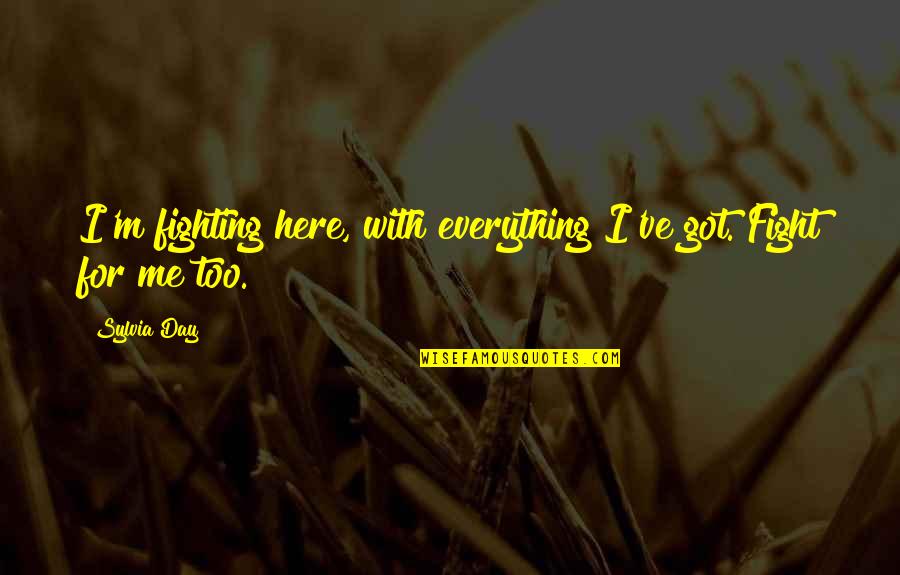 I'm fighting here, with everything I've got. Fight for me too.

Sylvia Day

WISEFAMOUSQUOTES.COM